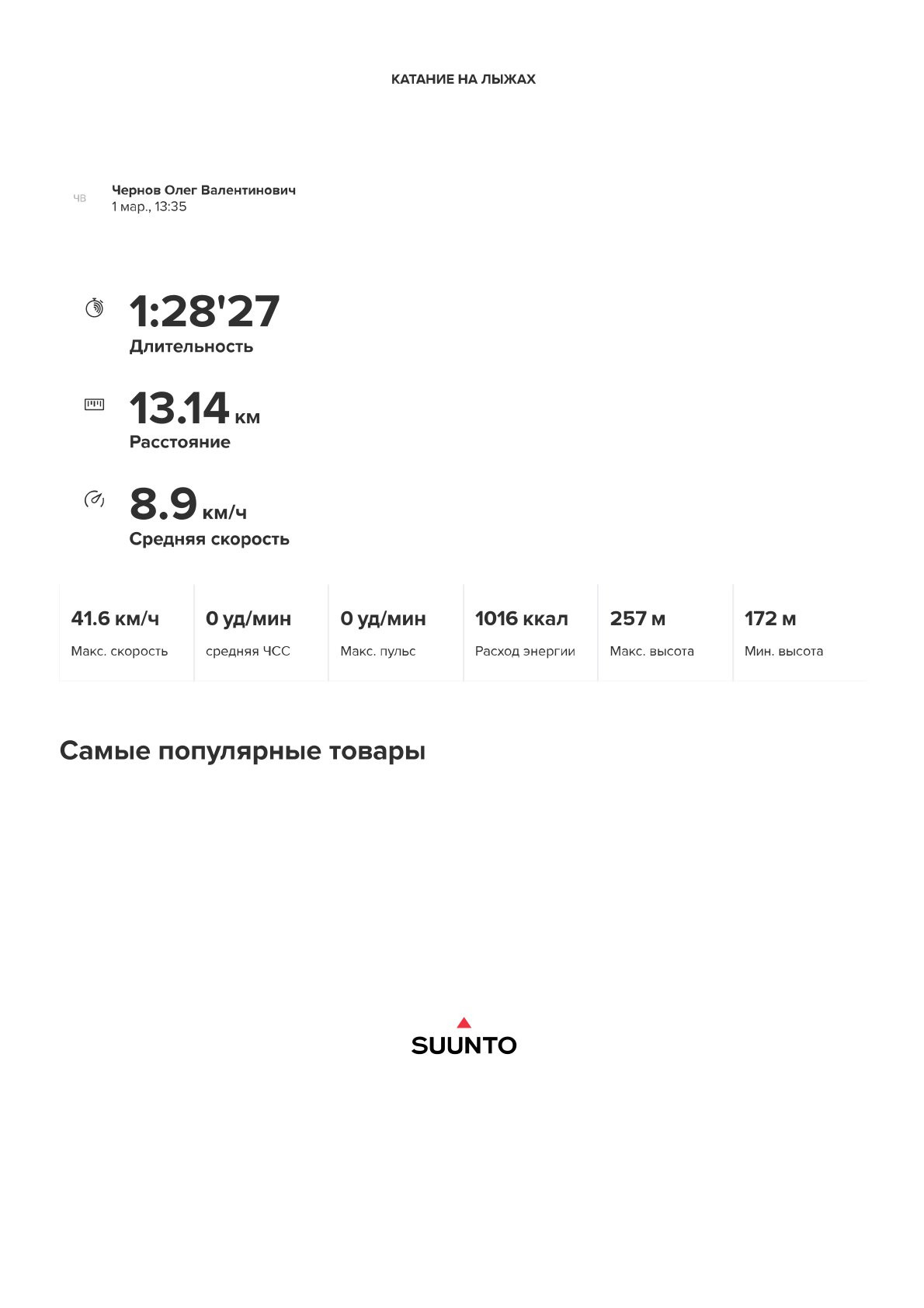 КАТАНИЕ НА ЛЫЖАХ

ЧВ

Чернов Олег Валентинович
1 мар., 13:35

1:28'27
Длительность

13.14 км
Расстояние

8.9 км/ч
Средняя скорость

41.6 км/ч
Макс. скорость

0 уд/мин
средняя ЧСС

0 уд/мин
Макс. пульс

1016 ккал
Расход энергии

257 м
Макс. высота

172 м
Мин. высота

Самые популярные товары

SUUNTO